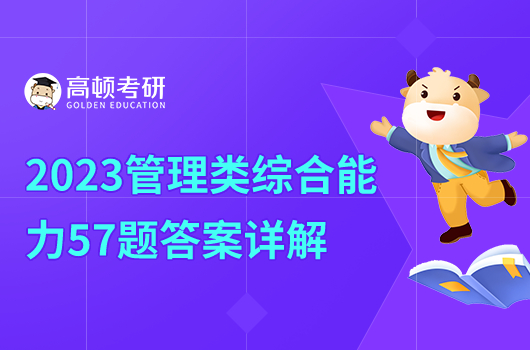 高顿考研
GOLDEN EDUCATION

2023管理类综合能力57题答案详解